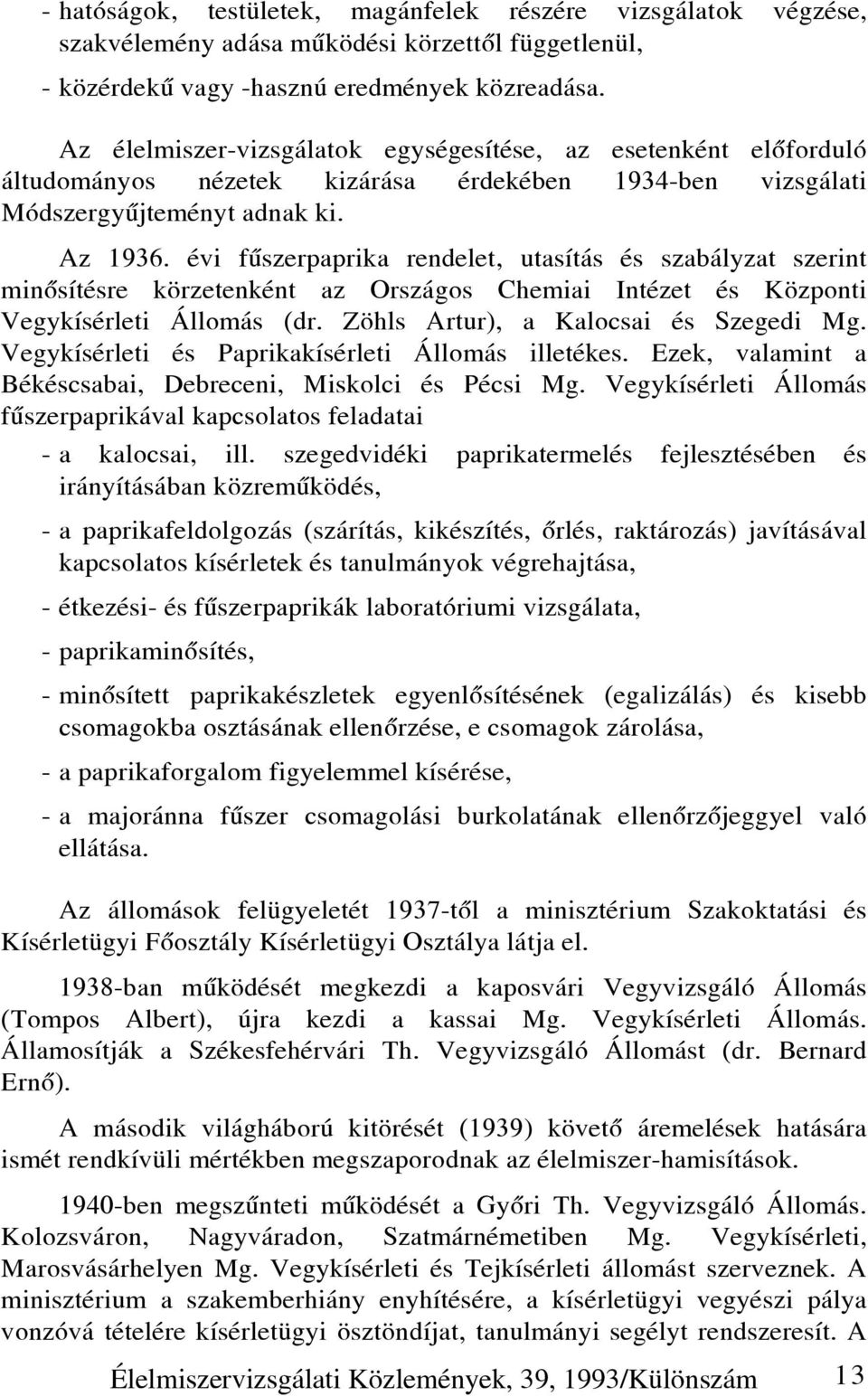 - hatóságok, testületek, magánfelek részére vizsgálatok végzése, szakvélemény adása működési körzettől függetlenül,

- közérdekű vagy -hasznú eredmények közreadása.

Az élelmiszer-vizsgálatok egységesítése, az esetenként előforduló áltudományos nézetek kizárása érdekében 1934-ben vizsgálati Módszergyűjteményt adnak ki.

Az 1936. évi fűszerpaprika rendelet, utasítás és szabályzat szerint minősítésre körzetenként az Országos Chemiai Intézet és Központi Vegykísérleti Állomás (dr. Zöhls Artur), a Kalocsai és Szegedi Mg. Vegykísérleti és Paprikakísérleti Állomás illetékes. Ezek, valamint a Békéscsabai, Debreceni, Miskolci és Pécsi Mg. Vegykísérleti Állomás fűszerpaprikával kapcsolatos feladatai

- a kalocsai, ill. szegedvidéki paprikatermelés fejlesztésében és irányításában közreműködés,

- a paprikafeldolgozás (szárítás, kikészítés, őrlés, raktározás) javításával kapcsolatos kísérletek és tanulmányok végrehajtása,

- étkezési- és fűszerpaprikák laboratóriumi vizsgálata,

- paprikaminősítés,

- minősített paprikakészletek egyenlősítésének (egalizálás) és kisebb csomagokba osztásának ellenőrzése, e csomagok zárolása,

- a paprikaforgalom figyelemmel kísérése,

- a majoránna fűszer csomagolási burkolatának ellenőrzőjeggyel való ellátása.

Az állomások felügyeletét 1937-től a minisztérium Szakoktatási és Kísérletügyi Főosztály Kísérletügyi Osztálya látja el.

1938-ban működését megkezdi a kaposvári Vegyvizsgáló Állomás (Tompos Albert), újra kezdi a kassai Mg. Vegykísérleti Állomás. Államosítják a Székesfehérvári Th. Vegyvizsgáló Állomást (dr. Bernard Ernő).

A második világháború kitörését (1939) követő áremelések hatására ismét rendkívüli mértékben megszaporodnak az élelmiszer-hamisítások.

1940-ben megszűnteti működését a Győri Th. Vegyvizsgáló Állomás. Kolozsváron, Nagyváradon, Szatmárnémetiben Mg. Vegykísérleti, Marosvásárhelyen Mg. Vegykísérleti és Tejkísérleti állomást szerveznek. A minisztérium a szakemberhiány enyhítésére, a kísérletügyi vegyészi pálya vonzóvá tételére kísérletügyi ösztöndíjat, tanulmányi segélyt rendszeresít. A

Élelmiszervizsgálati Közlemények, 39, 1993/Különszám 13